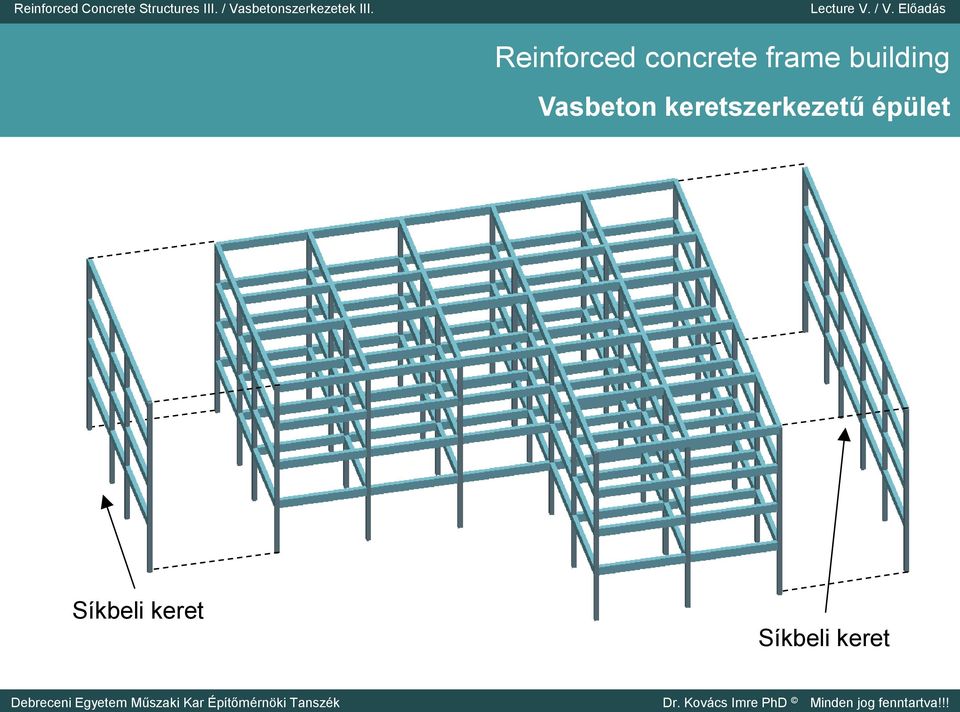 Reinforced Concrete Structures III. / Vasbetonszerkezetek III.

Lecture V. / V. Előadás

Reinforced concrete frame building

Vasbeton keretszerkezetű épület

Síkbeli keret

Síkbeli keret

Debreceni Egyetem Műszaki Kar Építőmérnöki Tanszék

Dr. Kovács Imre PhD © Minden jog fenntartva!!!